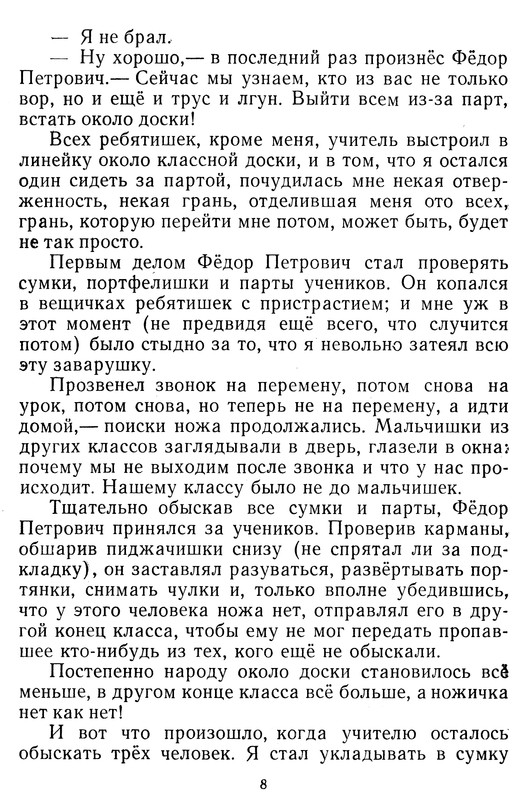 — Я не брал.
— Ну хорошо,— в последний раз произнёс Фёдор Петрович.— Сейчас мы узнаем, кто из вас не только вор, но и ещё и трус и лгун. Выйти всем из-за парт, встать около доски!

Всех ребятишек, кроме меня, учитель выстроил в линейку около классной доски, и в том, что я остался один сидеть за партой, почудилась мне некая отверженность, некая грань, отделившая меня ото всех, грань, которую перейти мне потом, может быть, будет не так просто.

Первым делом Фёдор Петрович стал проверять сумки, портфелишки и парты учеников. Он копался в вещичках ребятишек с пристрастием; и мне уж в этот момент (не предвидя ещё всего, что случится потом) было стыдно за то, что я невольно затеял всю эту заварушку.

Прозвенел звонок на перемену, потом снова на урок, потом снова, но теперь не на перемену, а идти домой,— поиски ножа продолжались. Мальчишки из других классов заглядывали в дверь, глазели в окна: почему мы не выходим после звонка и что у нас происходит. Нашему классу было не до мальчишек.

Тщательно обыскав все сумки и парты, Фёдор Петрович принялся за учеников. Проверив карманы, обшарив пиджачишки снизу (не спрятал ли за подкладку), он заставлял разуваться, развёртывать портянки, снимать чулки и, только вполне убедившись, что у этого человека ножа нет, отправлял его в другой конец класса, чтобы ему не мог передать пропавшее кто-нибудь из тех, кого ещё не обыскали.

Постепенно народу около доски становилось всё меньше, в другом конце класса всё больше, а ножичка нет как нет!

И вот что произошло, когда учителю осталось обыскать трёх человек. Я стал укладывать в сумку

8